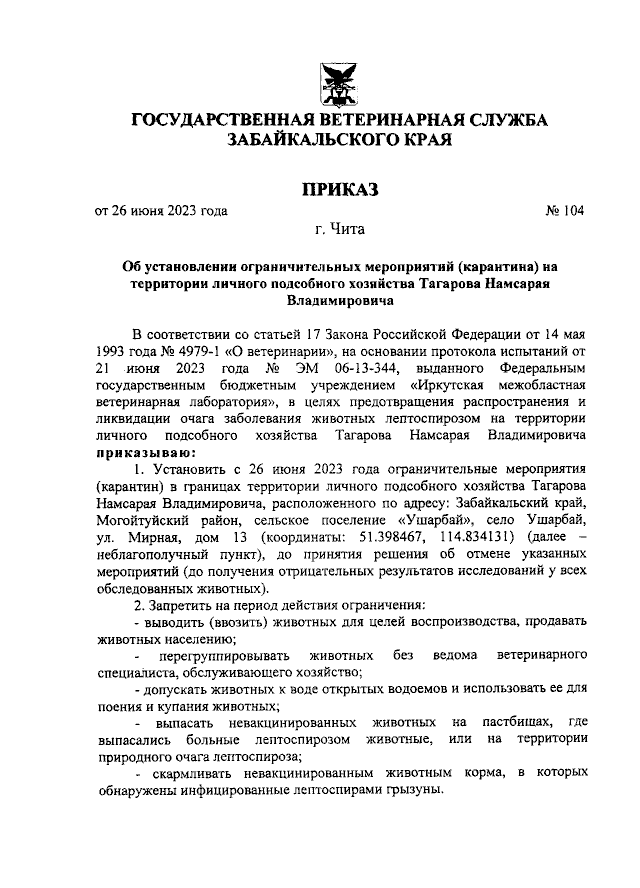 ГОСУДАРСТВЕННАЯ ВЕТЕРИНАРНАЯ СЛУЖБА ЗАБАЙКАЛЬСКОГО КРАЯ

ПРИКАЗ

от 26 июня 2023 года № 104

г. Чита

Об установлении ограничительных мероприятий (карантина) на территории личного подсобного хозяйства Тагарова Намсарая Владимировича

В соответствии со статьей 17 Закона Российской Федерации от 14 мая 1993 года № 4979-1 «О ветеринарии», на основании протокола испытаний от 21 июня 2023 года № ЭМ 06-13-344, выданного Федеральным государственным бюджетным учреждением «Иркутская межобластная ветеринарная лаборатория», в целях предотвращения распространения и ликвидации очага заболевания животных лептоспирозом на территории личного подсобного хозяйства Тагарова Намсарая Владимировича приказываю:

1. Установить с 26 июня 2023 года ограничительные мероприятия (карантин) в границах территории личного подсобного хозяйства Тагарова Намсарая Владимировича, расположенного по адресу: Забайкальский край, Могойтуйский район, сельское поселение «Ушарбай», село Ушарбай, ул. Мирная, дом 13 (координаты: 51.398467, 114.834131) (далее – неблагополучный пункт), до принятия решения об отмене указанных мероприятий (до получения отрицательных результатов исследований у всех обследованных животных).

2. Запретить на период действия ограничения:

- выводить (ввозить) животных для целей воспроизводства, продавать животных населению;

- перегруппировывать животных без ведома ветеринарного специалиста, обслуживающего хозяйство;

- допускать животных к воде открытых водоемов и использовать ее для поения и купания животных;

- выпасать невакцинированных животных на пастбищах, где выпасались больные лептоспирозом животные, или на территории природного очага лептоспироза;

- скармливать невакцинированным животным корма, в которых обнаружены инфицированные лептоспирами грызуны.